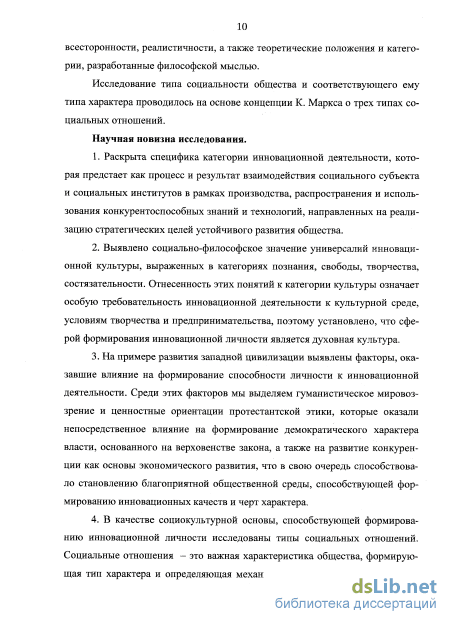 10

всесторонности, реалистичности, а также теоретические положения и категории, разработанные философской мыслью.

Исследование типа социальности общества и соответствующего ему типа характера проводилось на основе концепции К. Маркса о трех типах социальных отношений.

Научная новизна исследования.

1. Раскрыта специфика категории инновационной деятельности, которая предстает как процесс и результат взаимодействия социального субъекта и социальных институтов в рамках производства, распространения и использования конкурентоспособных знаний и технологий, направленных на реализацию стратегических целей устойчивого развития общества.

2. Выявлено социально-философское значение универсалий инновационной культуры, выраженных в категориях познания, свободы, творчества, состязательности. Отнесенность этих понятий к категории культуры означает особую требовательность инновационной деятельности к культурной среде, условиям творчества и предпринимательства, поэтому установлено, что сферой формирования инновационной личности является духовная культура.

3. На примере развития западной цивилизации выявлены факторы, оказавшие влияние на формирование способности личности к инновационной деятельности. Среди этих факторов мы выделяем гуманистическое мировоззрение и ценностные ориентации протестантской этики, которые оказали непосредственное влияние на формирование демократического характера власти, основанного на верховенстве закона, а также на развитие конкуренции как основы экономического развития, что в свою очередь способствовало становлению благоприятной общественной среды, способствующей формированию инновационных качеств и черт характера.

4. В качестве социокультурной основы, способствующей формированию инновационной личности исследованы типы социальных отношений. Социальные отношения – это важная характеристика общества, формирующая тип характера и определяющая механ

dsLib.net
библиотека диссертаций